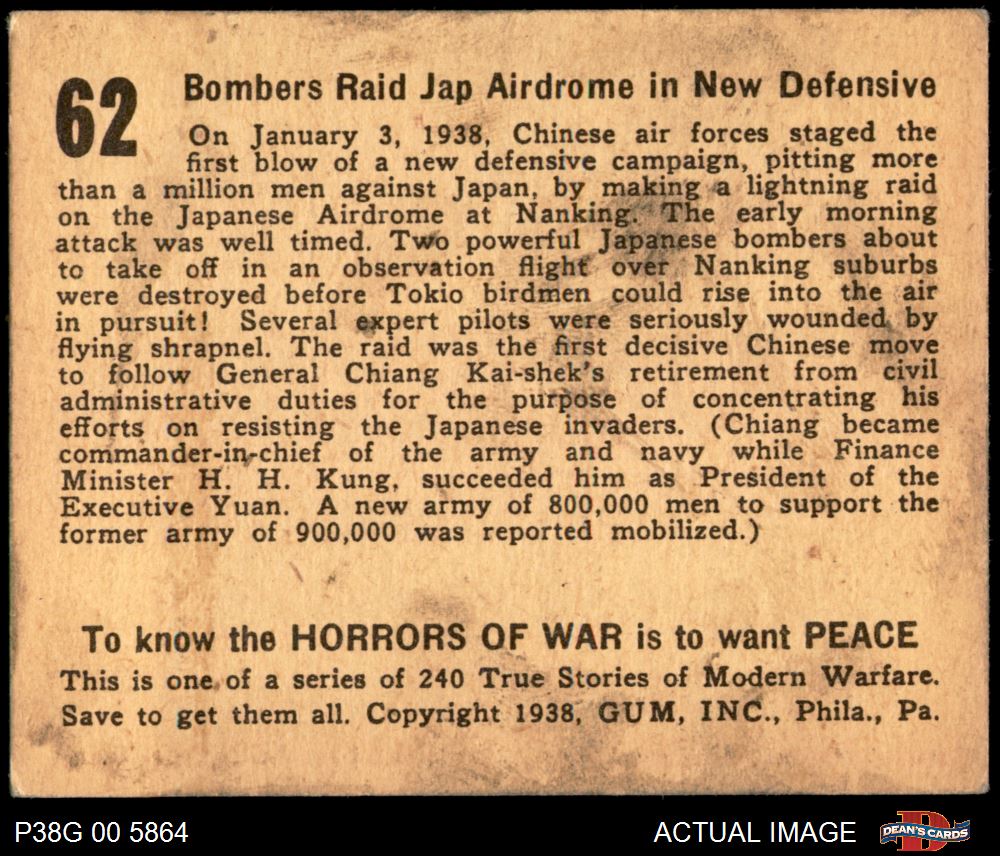 62

Bombers Raid Jap Airdrome in New Defensive

On January 3, 1938, Chinese air forces staged the first blow of a new defensive campaign, pitting more than a million men against Japan, by making a lightning raid on the Japanese Airdrome at Nanking. The early morning attack was well timed. Two powerful Japanese bombers about to take off in an observation flight over Nanking suburbs were destroyed before Tokio birdmen could rise into the air in pursuit! Several expert pilots were seriously wounded by flying shrapnel. The raid was the first decisive Chinese move to follow General Chiang Kai-shek's retirement from civil administrative duties for the purpose of concentrating his efforts on resisting the Japanese invaders. (Chiang became commander-in-chief of the army and navy while Finance Minister H. H. Kung, succeeded him as President of the Executive Yuan. A new army of 800,000 men to support the former army of 900,000 was reported mobilized.)

To know the HORRORS OF WAR is to want PEACE

This is one of a series of 240 True Stories of Modern Warfare. Save to get them all. Copyright 1938, GUM, INC., Phila., Pa.

P38G 00 5864

ACTUAL IMAGE

DEAN'S CARDS